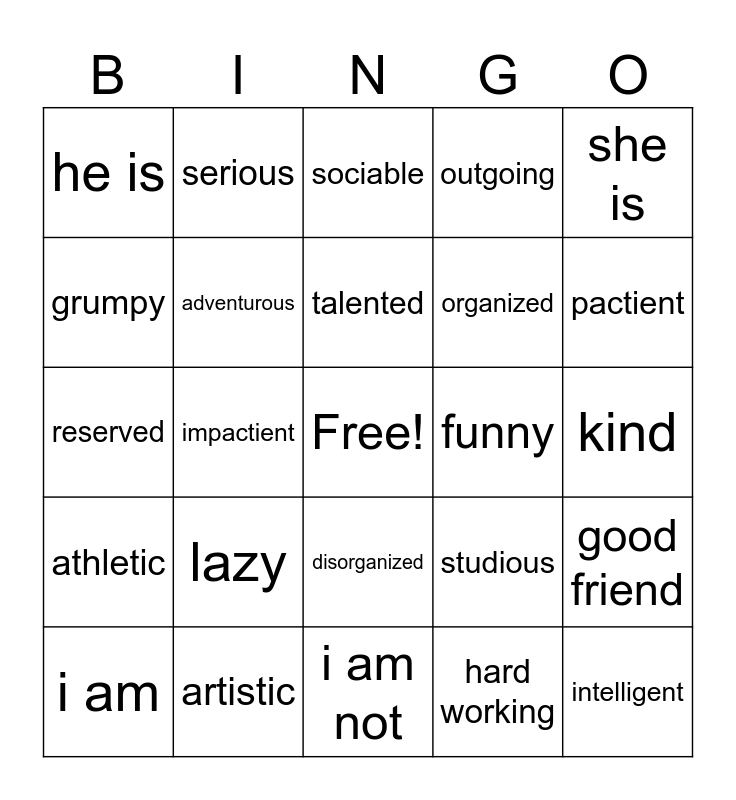 | B | I | N | G | O |
|---|---|---|---|---|
| he is | serious | sociable | outgoing | she is |
| grumpy | adventurous | talented | organized | pactient |
| reserved | impactient | Free! | funny | kind |
| athletic | lazy | disorganized | studious | good friend |
| i am | artistic | i am not | hard working | intelligent |